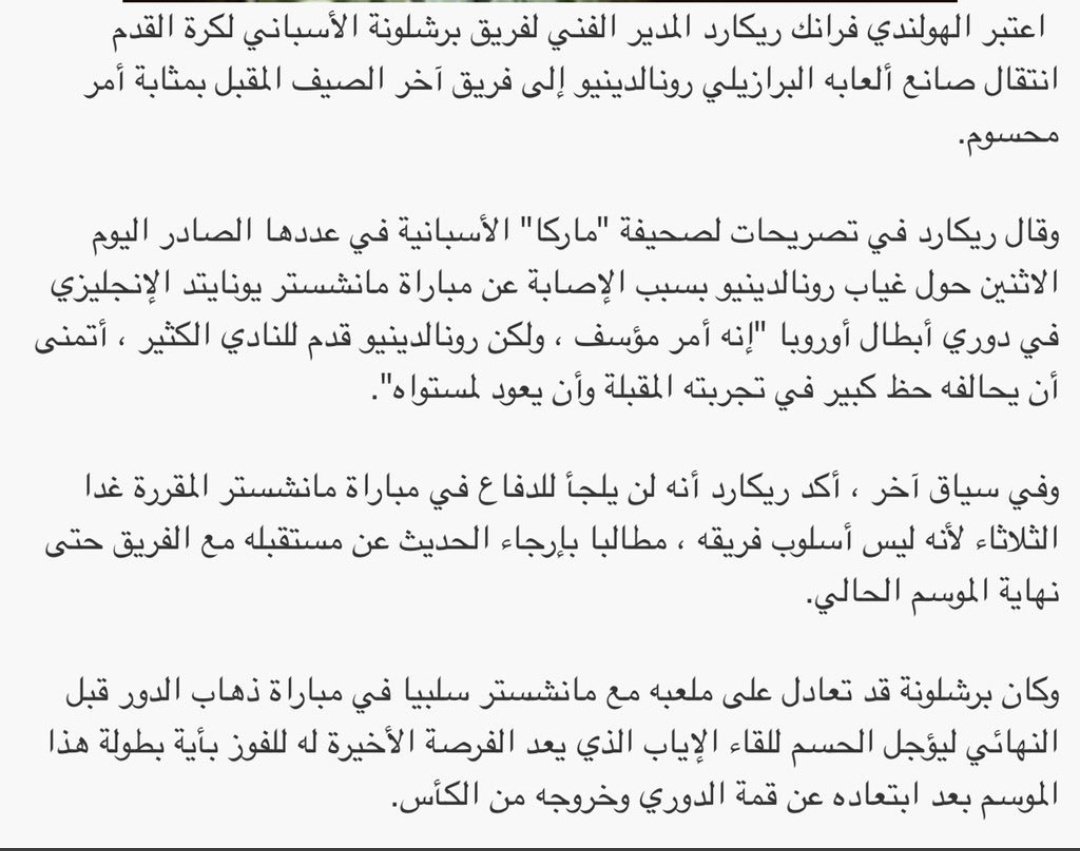 اعتبر الهولندي فرانك ريكارد المدير الفني لفريق برشلونة الأسباني لكرة القدم انتقال صانع ألعابه البرازيلي رونالدينيو إلى فريق آخر الصيف المقبل بمثابة أمر محسوم.

وقال ريكارد في تصريحات لصحيفة "ماركا" الأسبانية في عددها الصادر اليوم الاثنين حول غياب رونالدينيو بسبب الإصابة عن مباراة مانشستر يونايتد الإنجليزي في دوري أبطال أوروبا "إنه أمر مؤسف ، ولكن رونالدينيو قدم للنادي الكثير ، أتمنى أن يحالفه حظ كبير في تجربته المقبلة وأن يعود لمستواه".

وفي سياق آخر ، أكد ريكارد أنه لن يلجأ للدفاع في مباراة مانشستر المقررة غدا الثلاثاء لأنه ليس أسلوب فريقه ، مطالبا بإرجاء الحديث عن مستقبله مع الفريق حتى نهاية الموسم الحالي.

وكان برشلونة قد تعادل على ملعبه مع مانشستر سلبيا في مباراة ذهاب الدور قبل النهائي ليؤجل الحسم للقاء الإياب الذي يعد الفرصة الأخيرة له للفوز بأية بطولة هذا الموسم بعد ابتعاده عن قمة الدوري وخروجه من الكأس.